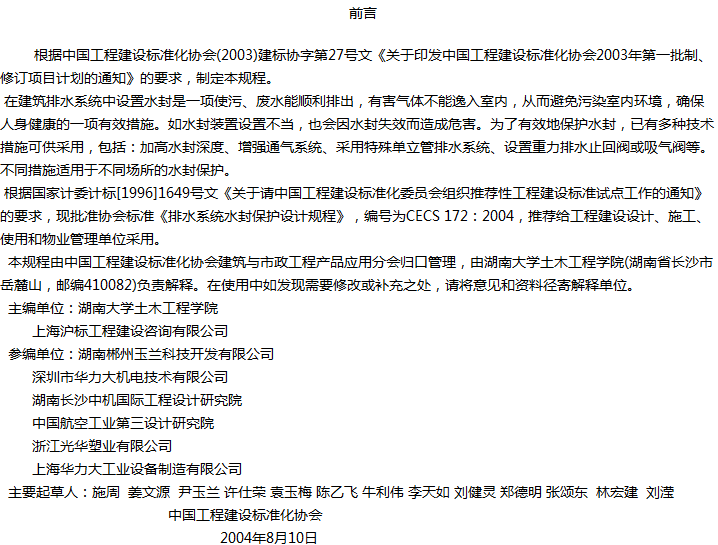 前言

根据中国工程建设标准化协会(2003)建标协字第27号文《关于印发中国工程建设标准化协会2003年第一批制、修订项目计划的通知》的要求，制定本规程。

在建筑排水系统中设置水封是一项使污、废水能顺利排出，有害气体不能逸入室内，从而避免污染室内环境，确保人身健康的一项有效措施。如水封装置设置不当，也会因水封失效而造成危害。为了有效地保护水封，已有多种技术措施可供采用，包括：加高水封深度、增强通气系统、采用特殊单立管排水系统、设置重力排水止回阀或吸气阀等。不同措施适用于不同场所的水封保护。

根据国家计委计标[1996]1649号文《关于请中国工程建设标准化委员会组织推荐性工程建设标准试点工作的通知》的要求，现批准协会标准《排水系统水封保护设计规程》，编号为CECS 172：2004，推荐给工程建设设计、施工、使用和物业管理单位采用。

本规程由中国工程建设标准化协会建筑与市政工程产品应用分会归口管理，由湖南大学土木工程学院(湖南省长沙市岳麓山，邮编410082)负责解释。在使用中如发现需要修改或补充之处，请将意见和资料径寄解释单位。

主编单位：湖南大学土木工程学院
上海沪标工程建设咨询有限公司
参编单位：湖南郴州玉兰科技开发有限公司
深圳市华力大机电技术有限公司
湖南长沙中机国际工程设计研究院
中国航空工业第三设计研究院
浙江光华塑业有限公司
上海华力大工业设备制造有限公司
主要起草人：施周 姜文源 尹玉兰 许仕荣 袁玉梅 陈乙飞 牛利伟 李天如 刘健灵 郑德明 张颂东 林宏建 刘滢
中国工程建设标准化协会
2004年8月10日